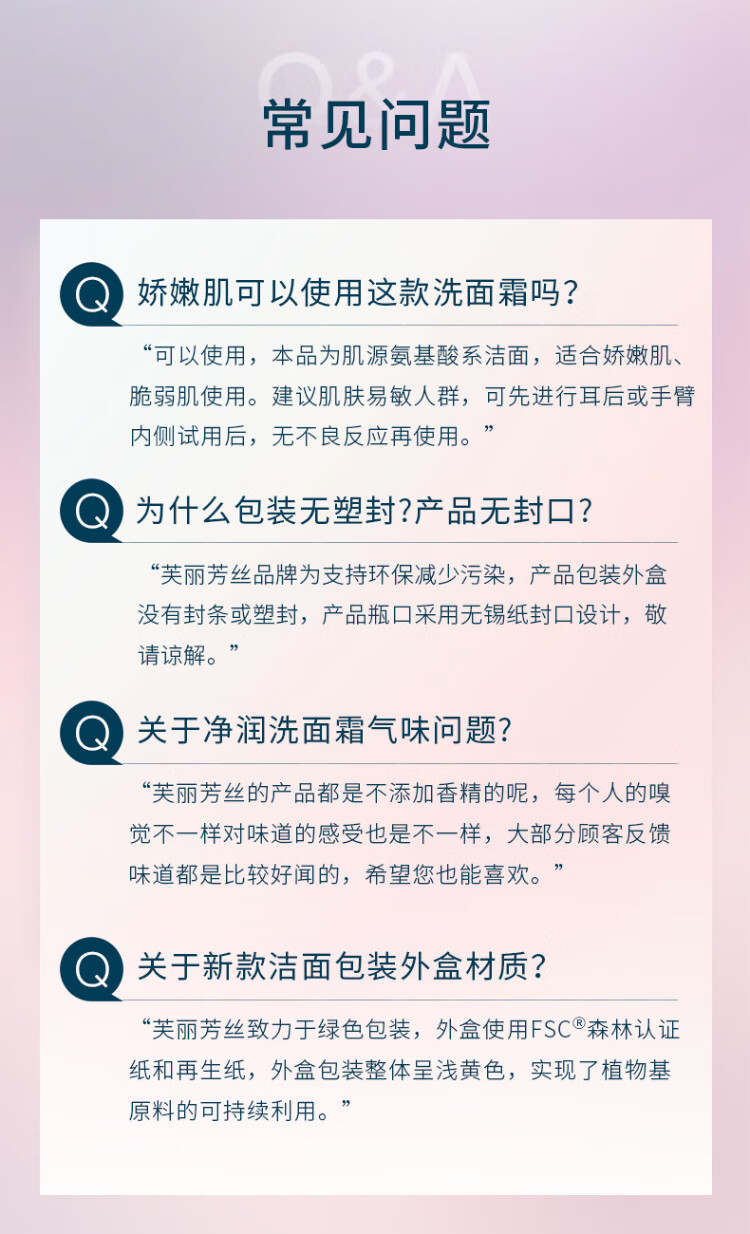 Q&A

常见问题

Q 娇嫩肌可以使用这款洗面霜吗？

“可以使用，本品为肌源氨基酸系洁面，适合娇嫩肌、脆弱肌使用。建议肌肤易敏人群，可先进行耳后或手臂内侧试用后，无不良反应再使用。”

Q 为什么包装无塑封?产品无封口?

“芙丽芳丝品牌为支持环保减少污染，产品包装外盒没有封条或塑封，产品瓶口采用无锡纸封口设计，敬请谅解。”

Q 关于净润洗面霜气味问题?

“芙丽芳丝的产品都是不添加香精的呢，每个人的嗅觉不一样对味道的感受也是不一样，大部分顾客反馈味道都是比较好闻的，希望您也能喜欢。”

Q 关于新款洁面包装外盒材质？

“芙丽芳丝致力于绿色包装，外盒使用FSC®森林认证纸和再生纸，外盒包装整体呈浅黄色，实现了植物基原料的可持续利用。”